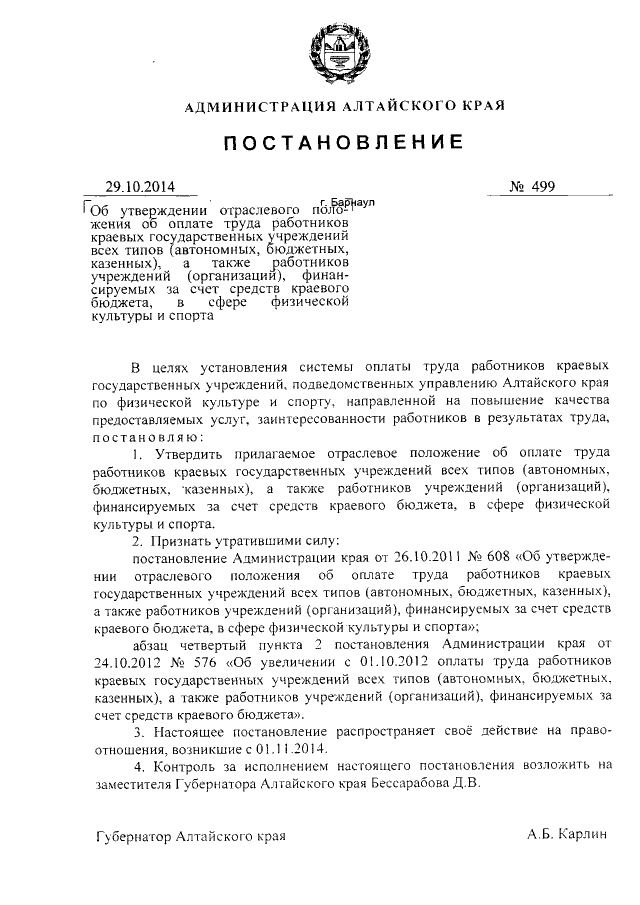 АДМИНИСТРАЦИЯ АЛТАЙСКОГО КРАЯ

ПОСТАНОВЛЕНИЕ

29.10.2014 № 499

г. Барнаул

Об утверждении отраслевого положения об оплате труда работников краевых государственных учреждений всех типов (автономных, бюджетных, казенных), а также работников учреждений (организаций), финансируемых за счет средств краевого бюджета, в сфере физической культуры и спорта

В целях установления системы оплаты труда работников краевых государственных учреждений, подведомственных управлению Алтайского края по физической культуре и спорту, направленной на повышение качества предоставляемых услуг, заинтересованности работников в результатах труда, постановляю:

1. Утвердить прилагаемое отраслевое положение об оплате труда работников краевых государственных учреждений всех типов (автономных, бюджетных, казенных), а также работников учреждений (организаций), финансируемых за счет средств краевого бюджета, в сфере физической культуры и спорта.

2. Признать утратившими силу:

постановление Администрации края от 26.10.2011 № 608 «Об утверждении отраслевого положения об оплате труда работников краевых государственных учреждений всех типов (автономных, бюджетных, казенных), а также работников учреждений (организаций), финансируемых за счет средств краевого бюджета, в сфере физической культуры и спорта»;

абзац четвертый пункта 2 постановления Администрации края от 24.10.2012 № 576 «Об увеличении с 01.10.2012 оплаты труда работников краевых государственных учреждений всех типов (автономных, бюджетных, казенных), а также работников учреждений (организаций), финансируемых за счет средств краевого бюджета».

3. Настоящее постановление распространяет своё действие на правоотношения, возникшие с 01.11.2014.

4. Контроль за исполнением настоящего постановления возложить на заместителя Губернатора Алтайского края Бессарабова Д.В.

Губернатор Алтайского края А.Б. Карлин